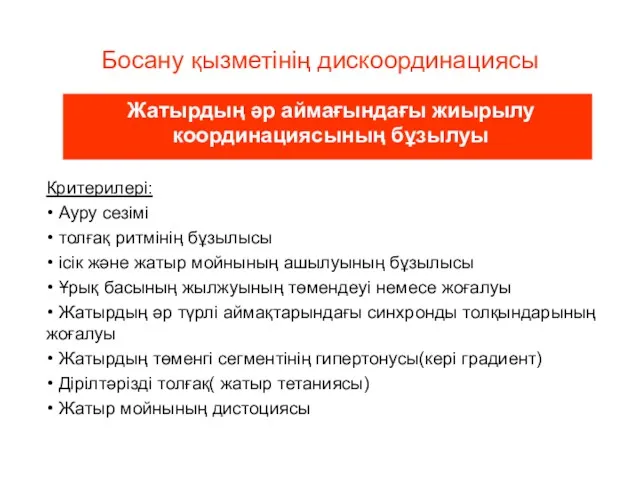 Босану қызметінің дискоординациясы

Жатырдың әр аймағындағы жиырылу координациясының бұзылуы

Критерилері:
• Ауру сезімі
• толғақ ритмінің бұзылысы
• ісік және жатыр мойнының ашылуының бұзылысы
• Ұрық басының жылжуының төмендеуі немесе жоғалуы
• Жатырдың әр түрлі аймақтарындағы синхронды толқындарының жоғалуы
• Жатырдың төменгі сегментінің гипертонусы(кері градиент)
• Дірілтәрізді толғақ( жатыр тетаниясы)
• Жатыр мойнының дистоциясы